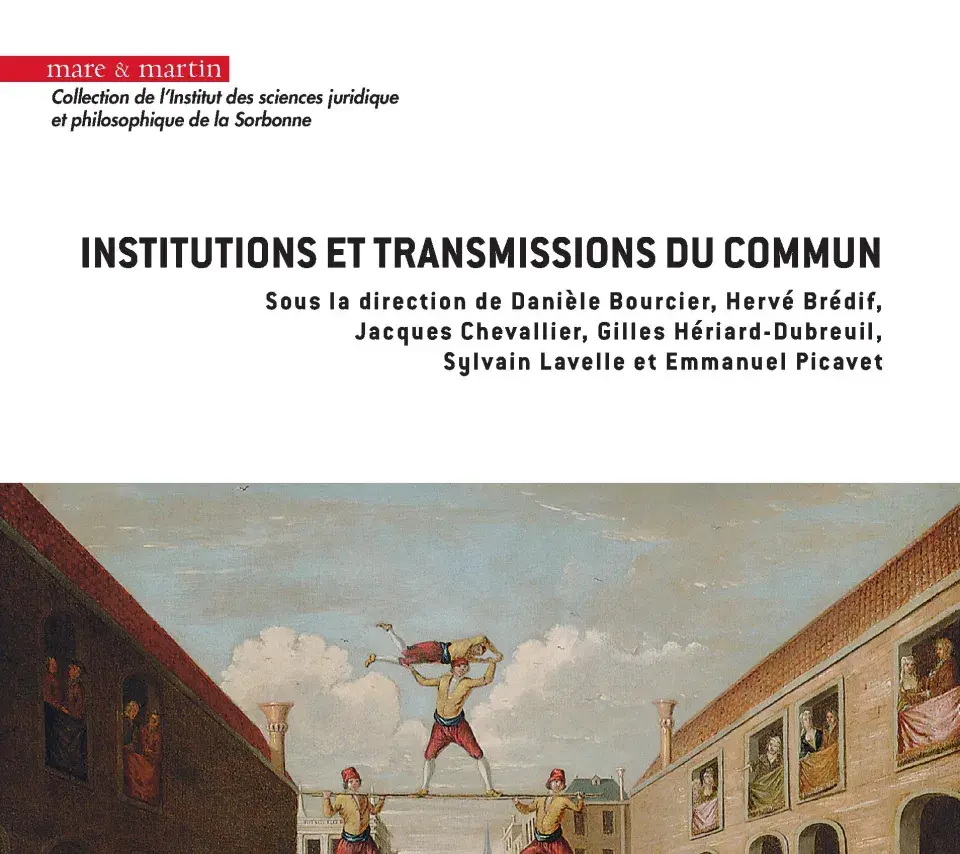 mare & martin

Collection de l'Institut des sciences juridique et philosophique de la Sorbonne

INSTITUTIONS ET TRANSMISSIONS DU COMMUN

Sous la direction de Danièle Bourcier, Hervé Brédif, Jacques Chevallier, Gilles Hériard-Dubreuil, Sylvain Lavelle et Emmanuel Picavet